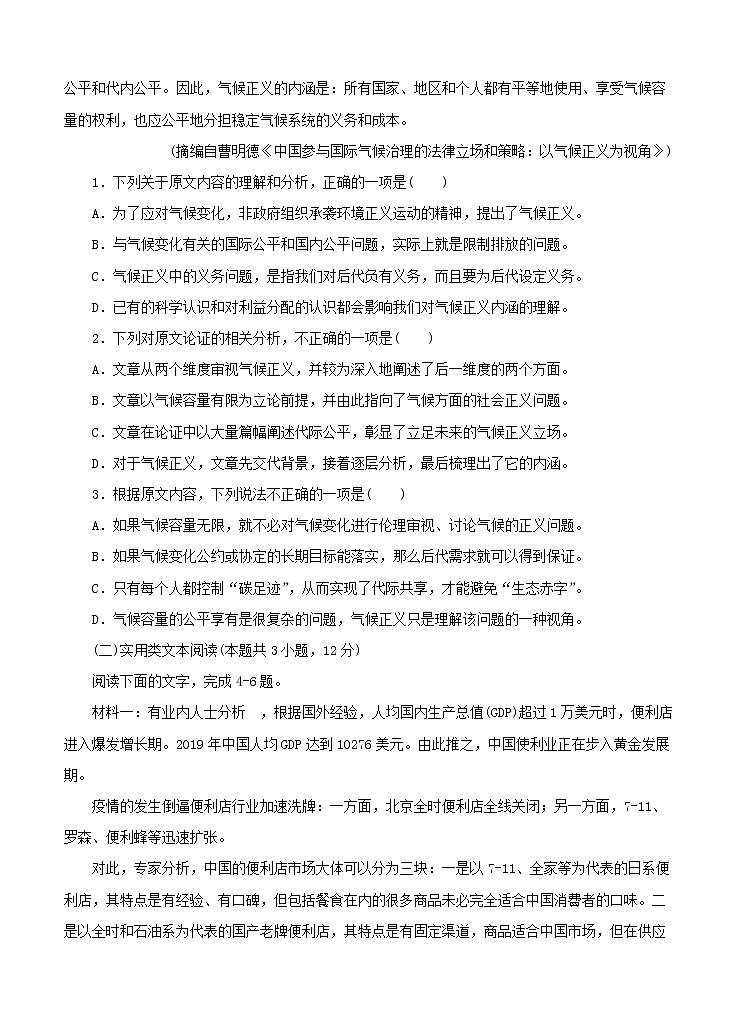 公平和代内公平。因此，气候正义的内涵是：所有国家、地区和个人都有平等地使用、享受气候容量的权利，也应公平地分担稳定气候系统的义务和成本。

（摘编自曹明德《中国参与国际气候治理的法律立场和策略：以气候正义为视角》）

1．下列关于原文内容的理解和分析，正确的一项是（　　）

A．为了应对气候变化，非政府组织承袭环境正义运动的精神，提出了气候正义。

B．与气候变化有关的国际公平和国内公平问题，实际上就是限制排放的问题。

C．气候正义中的义务问题，是指我们对后代负有义务，而且要为后代设定义务。

D．已有的科学认识和对利益分配的认识都会影响我们对气候正义内涵的理解。

2．下列对原文论证的相关分析，不正确的一项是（　　）

A．文章从两个维度审视气候正义，并较为深入地阐述了后一维度的两个方面。

B．文章以气候容量有限为立论前提，并由此指向了气候方面的社会正义问题。

C．文章在论证中以大量篇幅阐述代际公平，彰显了立足未来的气候正义立场。

D．对于气候正义，文章先交代背景，接着逐层分析，最后梳理出了它的内涵。

3．根据原文内容，下列说法不正确的一项是（　　）

A．如果气候容量无限，就不必对气候变化进行伦理审视、讨论气候的正义问题。

B．如果气候变化公约或协定的长期目标能落实，那么后代需求就可以得到保证。

C．只有每个人都控制“碳足迹”，从而实现了代际共享，才能避免“生态赤字”。

D．气候容量的公平享有是很复杂的问题，气候正义只是理解该问题的一种视角。

（二）实用类文本阅读（本题共 3 小题，12 分）

阅读下面的文字，完成 4-6 题。

材料一：有业内人士分析　，根据国外经验，人均国内生产总值(GDP)超过 1 万美元时，便利店进入爆发增长期。2019 年中国人均 GDP 达到 10276 美元。由此推之，中国便利业正在步入黄金发展期。

疫情的发生倒逼便利店行业加速洗牌：一方面，北京全时便利店全线关闭；另一方面，7-11、罗森、便利蜂等迅速扩张。

对此，专家分析，中国的便利店市场大体可以分为三块：一是以 7-11、全家等为代表的日系便利店，其特点是有经验、有口碑，但包括餐食在内的很多商品未必完全适合中国消费者的口味。二是以全时和石油系为代表的国产老牌便利店，其特点是有固定渠道，商品适合中国市场，但在供应